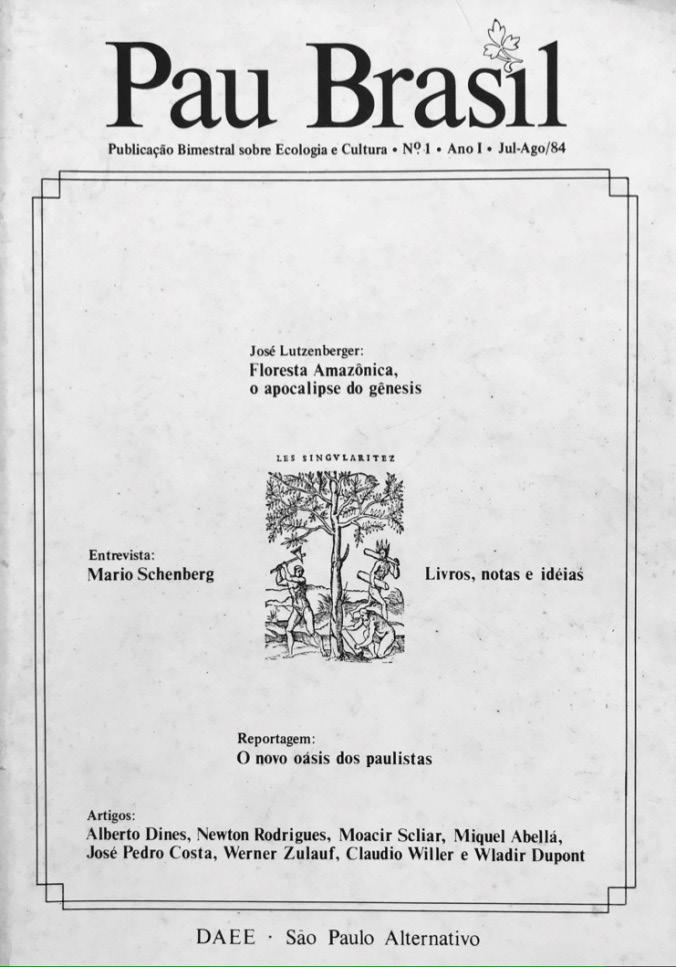 Pau Brasil

Publicação Bimestral sobre Ecologia e Cultura • Nº 1 • Ano I • Jul-Ago/84

José Lutzenberger:
Floresta Amazônica, o apocalipse do gênesis

LES SINGVLARITEZ

Entrevista:
Mario Schenberg

Livros, notas e idéias

Reportagem:
O novo oásis dos paulistas

Artigos:
Alberto Dines, Newton Rodrigues, Moacir Scliar, Miquel Abellá, José Pedro Costa, Werner Zulauf, Claudio Willer e Wladir Dupont

DAEE · São Paulo Alternativo